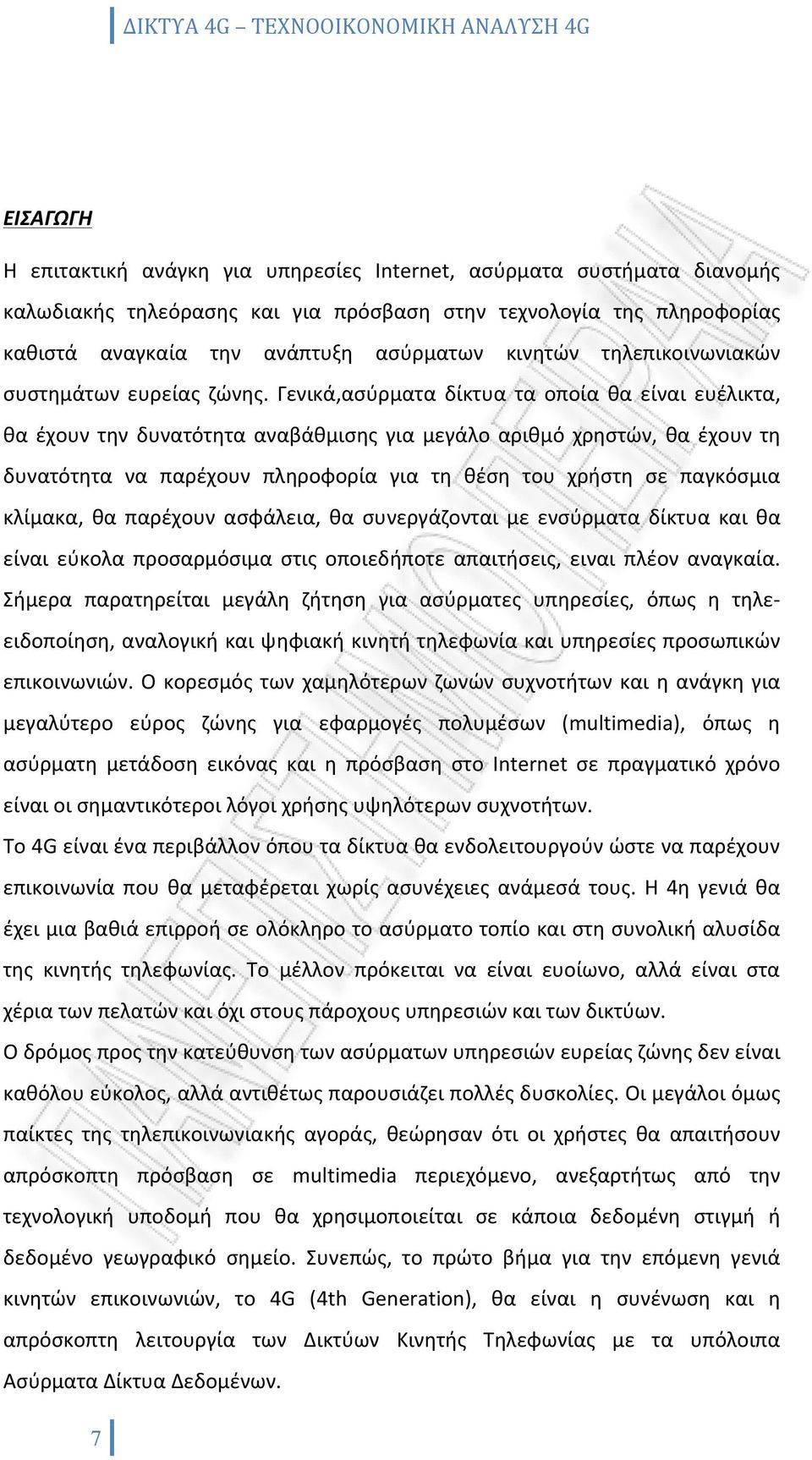 ΔΙΚΤΥΑ 4G – ΤΕΧΝΟΟΙΚΟΝΟΜΙΚΗ ΑΝΑΛΥΣΗ 4G

ΕΙΣΑΓΩΓΗ

Η επιτακτική ανάγκη για υπηρεσίες Internet, ασύρματα συστήματα διανομής καλωδιακής τηλεόρασης και για πρόσβαση στην τεχνολογία της πληροφορίας καθιστά αναγκαία την ανάπτυξη ασύρματων κινητών τηλεπικοινωνιακών συστημάτων ευρείας ζώνης. Γενικά,ασύρματα δίκτυα τα οποία θα είναι ευέλικτα, θα έχουν την δυνατότητα αναβάθμισης για μεγάλο αριθμό χρηστών, θα έχουν τη δυνατότητα να παρέχουν πληροφορία για τη θέση του χρήστη σε παγκόσμια κλίμακα, θα παρέχουν ασφάλεια, θα συνεργάζονται με ενσύρματα δίκτυα και θα είναι εύκολα προσαρμόσιμα στις οποιεδήποτε απαιτήσεις, ειναι πλέον αναγκαία. Σήμερα παρατηρείται μεγάλη ζήτηση για ασύρματες υπηρεσίες, όπως η τηλεειδοποίηση, αναλογική και ψηφιακή κινητή τηλεφωνία και υπηρεσίες προσωπικών επικοινωνιών. Ο κορεσμός των χαμηλότερων ζωνών συχνοτήτων και η ανάγκη για μεγαλύτερο εύρος ζώνης για εφαρμογές πολυμέσων (multimedia), όπως η ασύρματη μετάδοση εικόνας και η πρόσβαση στο Internet σε πραγματικό χρόνο είναι οι σημαντικότεροι λόγοι χρήσης υψηλότερων συχνοτήτων.
Το 4G είναι ένα περιβάλλον όπου τα δίκτυα θα ενδολειτουργούν ώστε να παρέχουν επικοινωνία που θα μεταφέρεται χωρίς ασυνέχειες ανάμεσά τους. Η 4η γενιά θα έχει μια βαθιά επιρροή σε ολόκληρο το ασύρματο τοπίο και στη συνολική αλυσίδα της κινητής τηλεφωνίας. Το μέλλον πρόκειται να είναι ευοίωνο, αλλά είναι στα χέρια των πελατών και όχι στους πάροχους υπηρεσιών και των δικτύων.
Ο δρόμος προς την κατεύθυνση των ασύρματων υπηρεσιών ευρείας ζώνης δεν είναι καθόλου εύκολος, αλλά αντιθέτως παρουσιάζει πολλές δυσκολίες. Οι μεγάλοι όμως παίκτες της τηλεπικοινωνιακής αγοράς, θεώρησαν ότι οι χρήστες θα απαιτήσουν απρόσκοπτη πρόσβαση σε multimedia περιεχόμενο, ανεξαρτήτως από την τεχνολογική υποδομή που θα χρησιμοποιείται σε κάποια δεδομένη στιγμή ή δεδομένο γεωγραφικό σημείο. Συνεπώς, το πρώτο βήμα για την επόμενη γενιά κινητών επικοινωνιών, το 4G (4th Generation), θα είναι η συνένωση και η απρόσκοπτη λειτουργία των Δικτύων Κινητής Τηλεφωνίας με τα υπόλοιπα Ασύρματα Δίκτυα Δεδομένων.

7